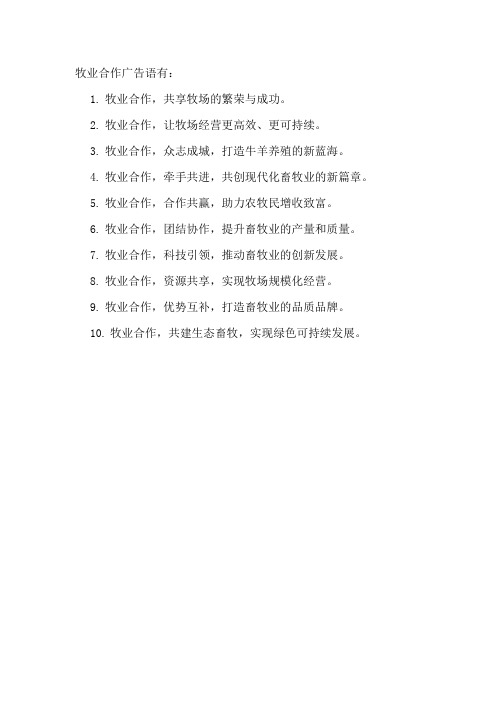 牧业合作广告语有：

1. 牧业合作，共享牧场的繁荣与成功。

2. 牧业合作，让牧场经营更高效、更可持续。

3. 牧业合作，众志成城，打造牛羊养殖的新蓝海。

4. 牧业合作，牵手共进，共创现代化畜牧业的新篇章。

5. 牧业合作，合作共赢，助力农牧民增收致富。

6. 牧业合作，团结协作，提升畜牧业的产量和质量。

7. 牧业合作，科技引领，推动畜牧业的创新发展。

8. 牧业合作，资源共享，实现牧场规模化经营。

9. 牧业合作，优势互补，打造畜牧业的品质品牌。

10. 牧业合作，共建生态畜牧，实现绿色可持续发展。